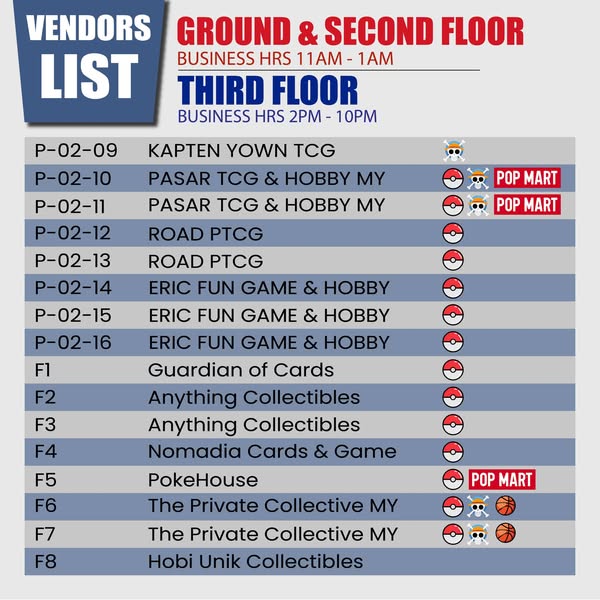 VENDORS LIST

GROUND & SECOND FLOOR
BUSINESS HRS 11AM - 1AM

THIRD FLOOR
BUSINESS HRS 2PM - 10PM

| | | |
|---|---|---|
| P-02-09 | KAPTEN YOWN TCG | |
| P-02-10 | PASAR TCG & HOBBY MY | POP MART |
| P-02-11 | PASAR TCG & HOBBY MY | POP MART |
| P-02-12 | ROAD PTCG | |
| P-02-13 | ROAD PTCG | |
| P-02-14 | ERIC FUN GAME & HOBBY | |
| P-02-15 | ERIC FUN GAME & HOBBY | |
| P-02-16 | ERIC FUN GAME & HOBBY | |
| F1 | Guardian of Cards | |
| F2 | Anything Collectibles | |
| F3 | Anything Collectibles | |
| F4 | Nomadia Cards & Game | |
| F5 | PokeHouse | POP MART |
| F6 | The Private Collective MY | |
| F7 | The Private Collective MY | |
| F8 | Hobi Unik Collectibles | |